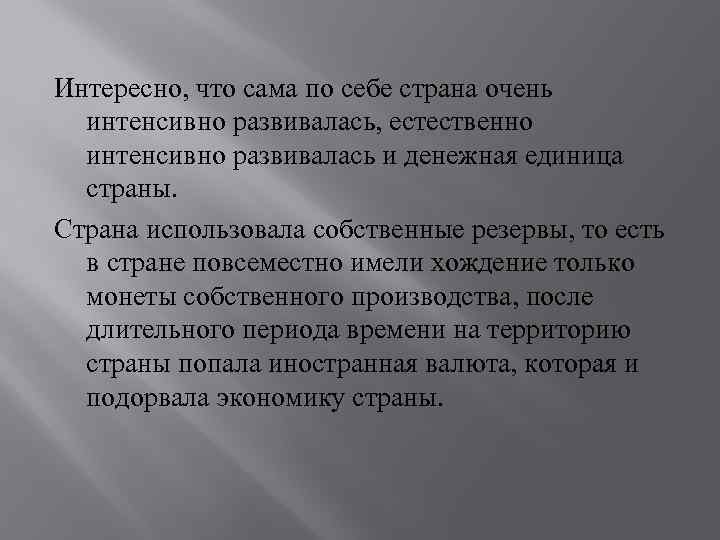 Интересно, что сама по себе страна очень интенсивно развивалась, естественно интенсивно развивалась и денежная единица страны.

Страна использовала собственные резервы, то есть в стране повсеместно имели хождение только монеты собственного производства, после длительного периода времени на территорию страны попала иностранная валюта, которая и подорвала экономику страны.